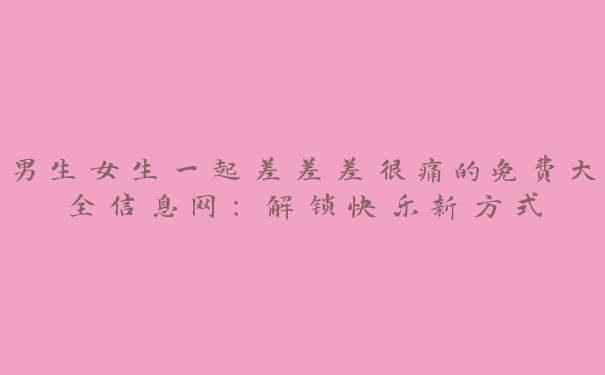 男生女生一起差差差很痛的免费大全信息网：解锁快乐新方式